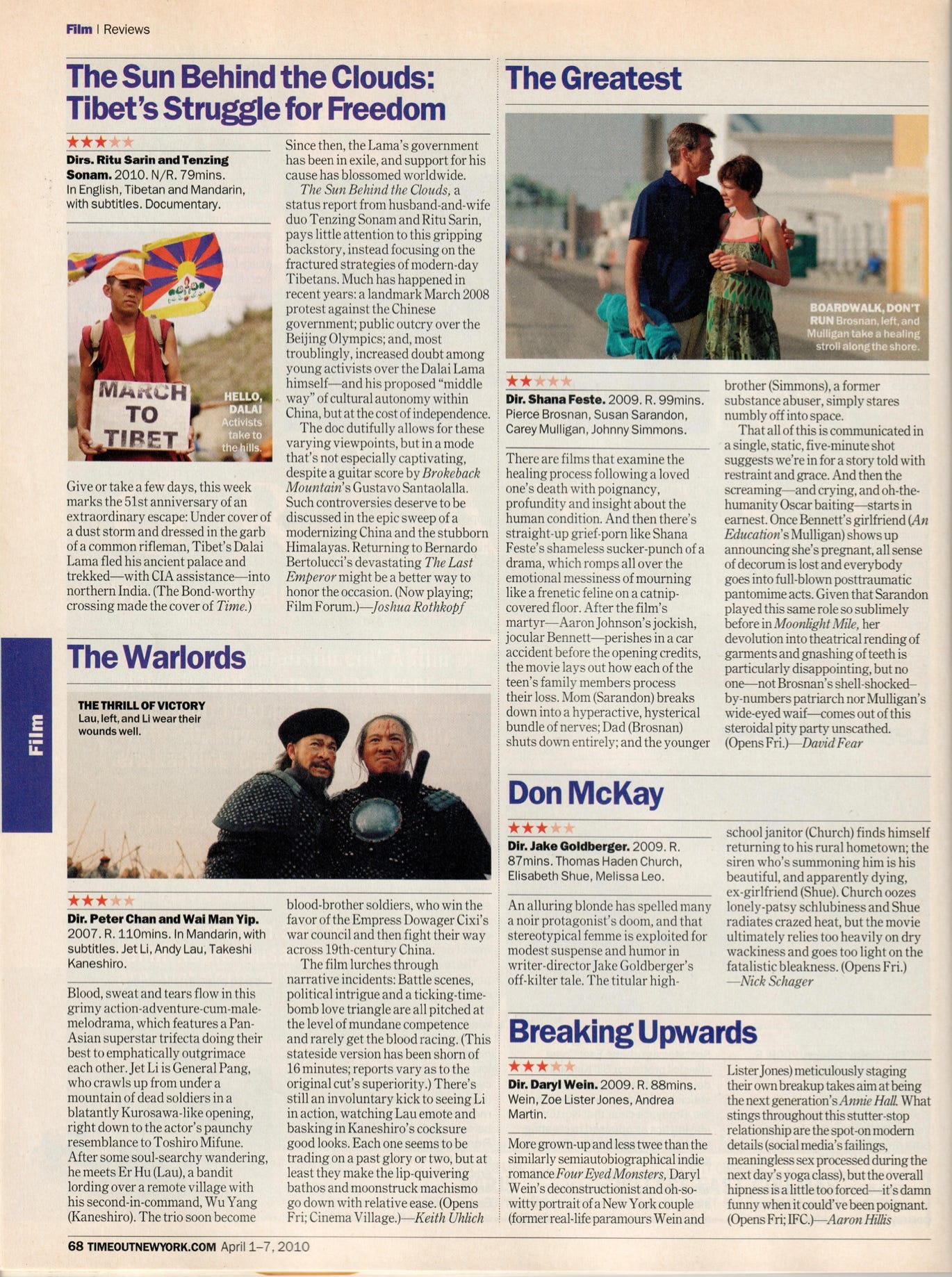 Film | Reviews

The Sun Behind the Clouds: Tibet's Struggle for Freedom

★★★★★

Dirs. Ritu Sarin and Tenzing Sonam. 2010. N/R. 79mins. In English, Tibetan and Mandarin, with subtitles. Documentary.

MARCH TO TIBET

HELLO, DALAI Activists take to the hills.

Give or take a few days, this week marks the 51st anniversary of an extraordinary escape: Under cover of a dust storm and dressed in the garb of a common rifleman, Tibet's Dalai Lama fled his ancient palace and trekked—with CIA assistance—into northern India. (The Bond-worthy crossing made the cover of Time.)

Since then, the Lama's government has been in exile, and support for his cause has blossomed worldwide.

The Sun Behind the Clouds, a status report from husband-and-wife duo Tenzing Sonam and Ritu Sarin, pays little attention to this gripping backstory, instead focusing on the fractured strategies of modern-day Tibetans. Much has happened in recent years: a landmark March 2008 protest against the Chinese government; public outcry over the Beijing Olympics; and, most troublingly, increased doubt among young activists over the Dalai Lama himself—and his proposed "middle way" of cultural autonomy within China, but at the cost of independence.

The doc dutifully allows for these varying viewpoints, but in a mode that's not especially captivating, despite a guitar score by Brokeback Mountain's Gustavo Santaolalla. Such controversies deserve to be discussed in the epic sweep of a modernizing China and the stubborn Himalayas. Returning to Bernardo Bertolucci's devastating The Last Emperor might be a better way to honor the occasion. (Now playing; Film Forum.)—Joshua Rothkopf

The Warlords

THE THRILL OF VICTORY Lau, left, and Li wear their wounds well.

★★★★★

Dir. Peter Chan and Wai Man Yip. 2007. R. 110mins. In Mandarin, with subtitles. Jet Li, Andy Lau, Takeshi Kaneshiro.

Blood, sweat and tears flow in this grimy action-adventure-cum-male-melodrama, which features a Pan-Asian superstar trifecta doing their best to emphatically outgrimace each other. Jet Li is General Pang, who crawls up from under a mountain of dead soldiers in a blatantly Kurosawa-like opening, right down to the actor's paunchy resemblance to Toshiro Mifune. After some soul-searchy wandering, he meets Er Hu (Lau), a bandit lording over a remote village with his second-in-command, Wu Yang (Kaneshiro). The trio soon become blood-brother soldiers, who win the favor of the Empress Dowager Cixi's war council and then fight their way across 19th-century China.

The film lurches through narrative incidents: Battle scenes, political intrigue and a ticking-time-bomb love triangle are all pitched at the level of mundane competence and rarely get the blood racing. (This stateside version has been shorn of 16 minutes; reports vary as to the original cut's superiority.) There's still an involuntary kick to seeing Li in action, watching Lau emote and basking in Kaneshiro's cocksure good looks. Each one seems to be trading on a past glory or two, but at least they make the lip-quivering bathos and moonstruck machismo go down with relative ease. (Opens Fri; Cinema Village.)—Keith Uhlich

The Greatest

BOARDWALK, DON'T RUN Brosnan, left, and Mulligan take a healing stroll along the shore.

★★★★★

Dir. Shana Feste. 2009. R. 99mins. Pierce Brosnan, Susan Sarandon, Carey Mulligan, Johnny Simmons.

There are films that examine the healing process following a loved one's death with poignancy, profundity and insight about the human condition. And then there's straight-up grief-porn like Shana Feste's shameless sucker-punch of a drama, which romps all over the emotional messiness of mourning like a frenetic feline on a catnip-covered floor. After the film's martyr—Aaron Johnson's jockish, jocular Bennett—perishes in a car accident before the opening credits, the movie lays out how each of the teen's family members process their loss. Mom (Sarandon) breaks down into a hyperactive, hysterical bundle of nerves; Dad (Brosnan) shuts down entirely; and the younger brother (Simmons), a former substance abuser, simply stares numbly off into space.

That all of this is communicated in a single, static, five-minute shot suggests we're in for a story told with restraint and grace. And then the screaming—and crying, and oh-the-humanity Oscar baiting—starts in earnest. Once Bennett's girlfriend (An Education's Mulligan) shows up announcing she's pregnant, all sense of decorum is lost and everybody goes into full-blown posttraumatic pantomime acts. Given that Sarandon played this same role so sublimely before in Moonlight Mile, her devolution into theatrical rending of garments and gnashing of teeth is particularly disappointing, but no one—not Brosnan's shell-shocked-by-numbers patriarch nor Mulligan's wide-eyed waif—comes out of this steroidal pity party unscathed. (Opens Fri.)—David Fear

Don McKay

★★★★★

Dir. Jake Goldberger. 2009. R. 87mins. Thomas Haden Church, Elisabeth Shue, Melissa Leo.

An alluring blonde has spelled many a noir protagonist's doom, and that stereotypical femme is exploited for modest suspense and humor in writer-director Jake Goldberger's off-kilter tale. The titular high-school janitor (Church) finds himself returning to his rural hometown; the siren who's summoning him is his beautiful, and apparently dying, ex-girlfriend (Shue). Church oozes lonely-patsy schlubiness and Shue radiates crazed heat, but the movie ultimately relies too heavily on dry wackiness and goes too light on the fatalistic bleakness. (Opens Fri.) —Nick Schager

Breaking Upwards

★★★★★

Dir. Daryl Wein. 2009. R. 88mins. Wein, Zoe Lister Jones, Andrea Martin.

More grown-up and less twee than the similarly semiautobiographical indie romance Four Eyed Monsters, Daryl Wein's deconstructionist and oh-so-witty portrait of a New York couple (former real-life paramours Wein and Lister Jones) meticulously staging their own breakup takes aim at being the next generation's Annie Hall. What stings throughout this stutter-stop relationship are the spot-on modern details (social media's failings, meaningless sex processed during the next day's yoga class), but the overall hipness is a little too forced—it's damn funny when it could've been poignant. (Opens Fri; IFC.)—Aaron Hillis

Film

68 TIMEOUTNEWYORK.COM April 1–7, 2010